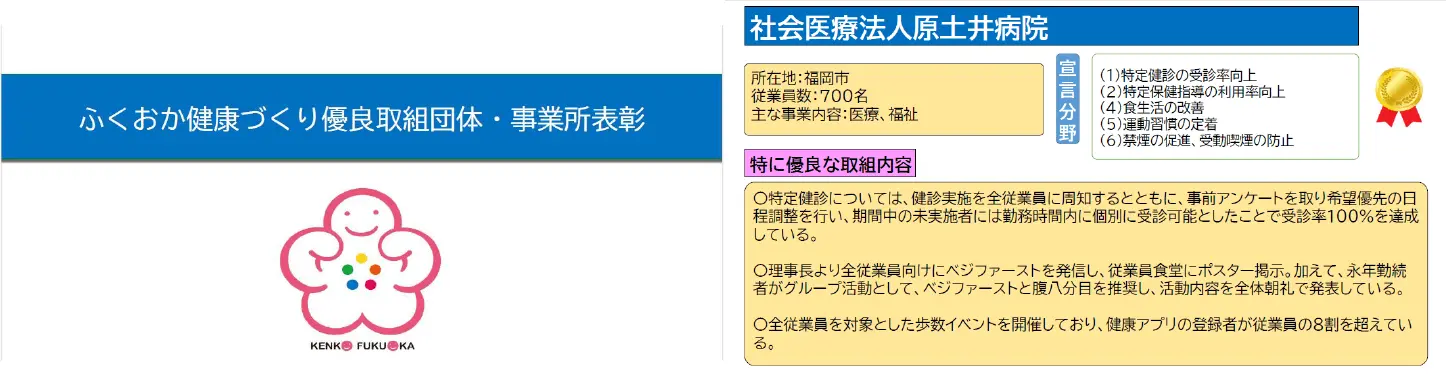 ふくおか健康づくり優良取組団体・事業所表彰

KENKO FUKUOKA

社会医療法人原土井病院

所在地：福岡市
従業員数：700名
主な事業内容：医療、福祉

宣言分野

(1)特定健診の受診率向上
(2)特定保健指導の利用率向上
(4)食生活の改善
(5)運動習慣の定着
(6)禁煙の促進、受動喫煙の防止

特に優良な取組内容

○特定健診については、健診実施を全従業員に周知するとともに、事前アンケートを取り希望優先の日程調整を行い、期間中の未実施者には勤務時間内に個別に受診可能としたことで受診率100%を達成している。

○理事長より全従業員向けにベジファーストを発信し、従業員食堂にポスター掲示。加えて、永年勤続者がグループ活動として、ベジファーストと腹八分目を推奨し、活動内容を全体朝礼で発表している。

○全従業員を対象とした歩数イベントを開催しており、健康アプリの登録者が従業員の8割を超えている。